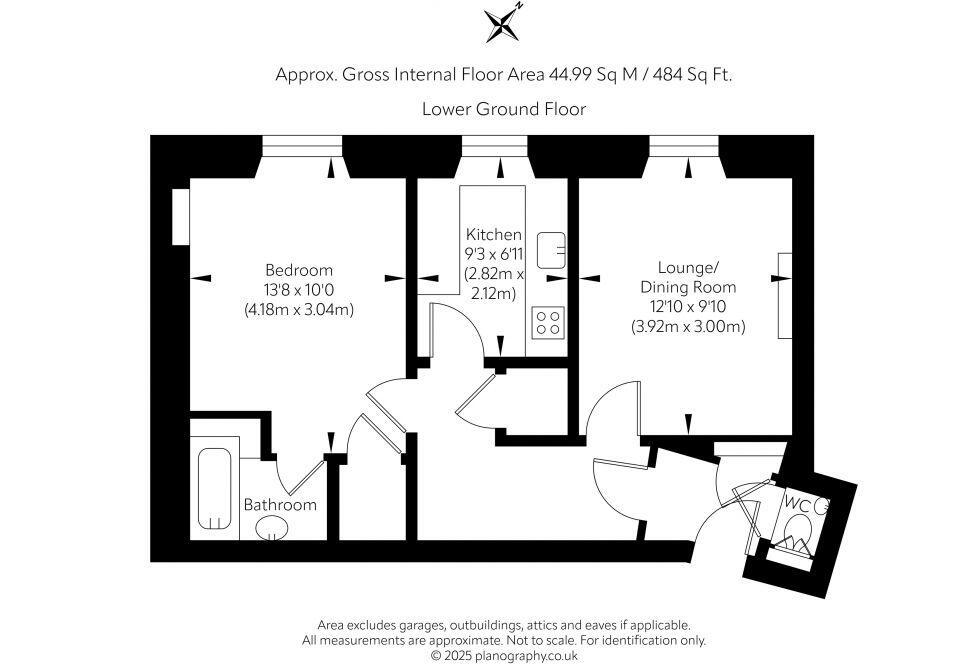 N

Approx. Gross Internal Floor Area 44.99 Sq M / 484 Sq Ft.

Lower Ground Floor

Bedroom
13'8 x 10'0
(4.18m x 3.04m)

Kitchen
9'3 x 6'11
(2.82m x 2.12m)

Lounge/
Dining Room
12'10 x 9'10
(3.92m x 3.00m)

Bathroom

WC

Area excludes garages, outbuildings, attics and eaves if applicable.
All measurements are approximate. Not to scale. For identification only.
© 2025 planography.co.uk